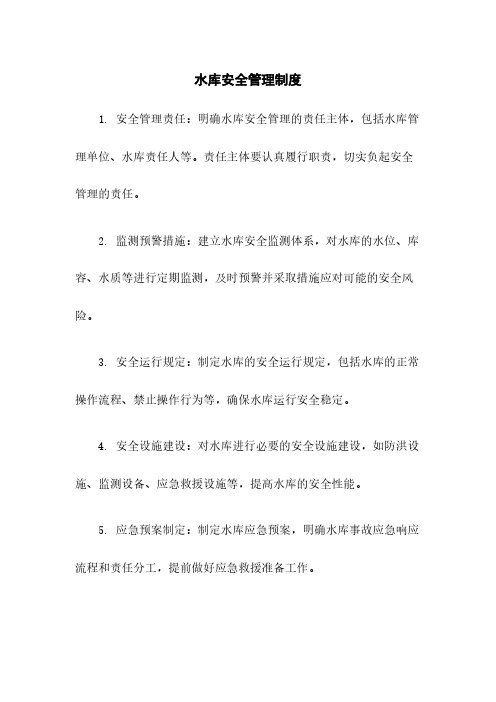 水库安全管理制度

1. 安全管理责任：明确水库安全管理的责任主体，包括水库管理单位、水库责任人等。责任主体要认真履行职责，切实负起安全管理的责任。

2. 监测预警措施：建立水库安全监测体系，对水库的水位、库容、水质等进行定期监测，及时预警并采取措施应对可能的安全风险。

3. 安全运行规定：制定水库的安全运行规定，包括水库的正常操作流程、禁止操作行为等，确保水库运行安全稳定。

4. 安全设施建设：对水库进行必要的安全设施建设，如防洪设施、监测设备、应急救援设施等，提高水库的安全性能。

5. 应急预案制定：制定水库应急预案，明确水库事故应急响应流程和责任分工，提前做好应急救援准备工作。